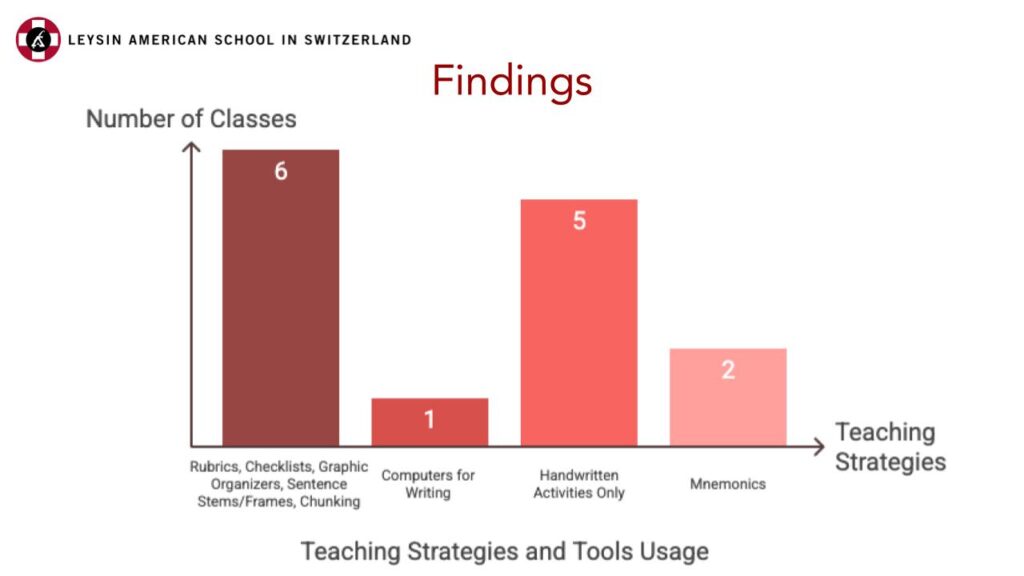 LEYSIN AMERICAN SCHOOL IN SWITZERLAND

Findings

Number of Classes

6

1

5

2

Teaching Strategies

Rubrics, Checklists, Graphic Organizers, Sentence Stems/Frames, Chunking

Computers for Writing

Handwritten Activities Only

Mnemonics

Teaching Strategies and Tools Usage